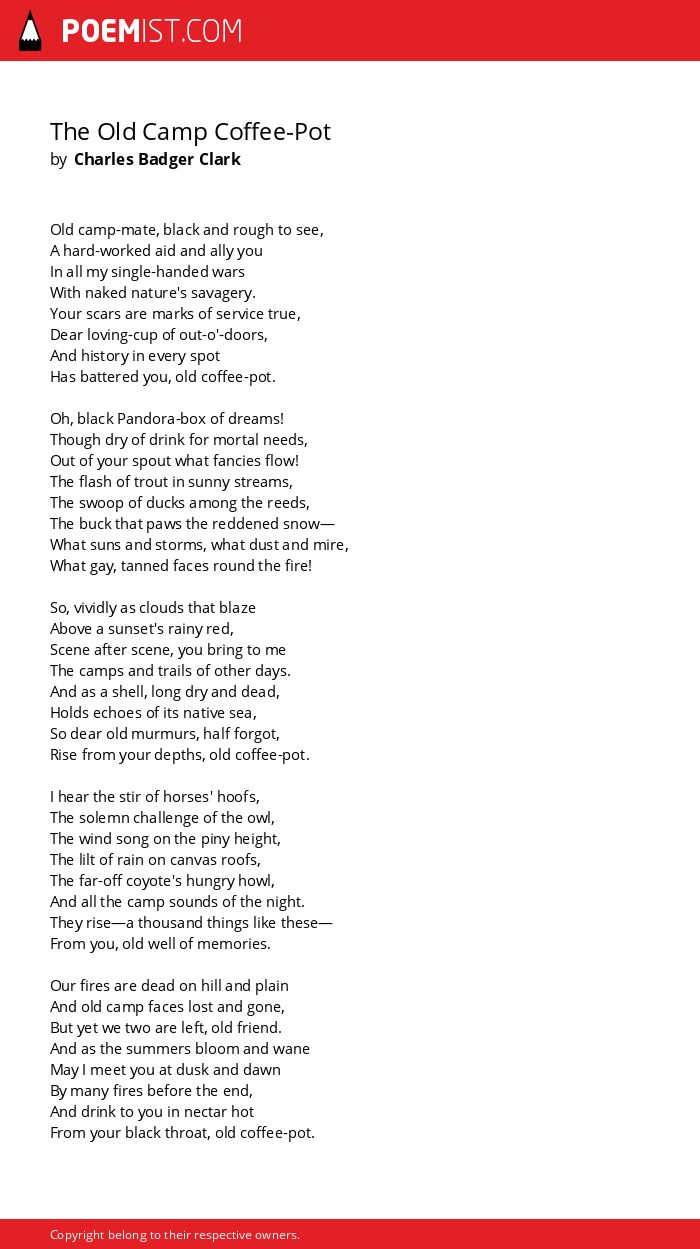 POEMIST.COM

The Old Camp Coffee-Pot
by Charles Badger Clark

Old camp-mate, black and rough to see,
A hard-worked aid and ally you
In all my single-handed wars
With naked nature's savagery.
Your scars are marks of service true,
Dear loving-cup of out-o'-doors,
And history in every spot
Has battered you, old coffee-pot.

Oh, black Pandora-box of dreams!
Though dry of drink for mortal needs,
Out of your spout what fancies flow!
The flash of trout in sunny streams,
The swoop of ducks among the reeds,
The buck that paws the reddened snow—
What suns and storms, what dust and mire,
What gay, tanned faces round the fire!

So, vividly as clouds that blaze
Above a sunset's rainy red,
Scene after scene, you bring to me
The camps and trails of other days.
And as a shell, long dry and dead,
Holds echoes of its native sea,
So dear old murmurs, half forgot,
Rise from your depths, old coffee-pot.

I hear the stir of horses' hoofs,
The solemn challenge of the owl,
The wind song on the piny height,
The lilt of rain on canvas roofs,
The far-off coyote's hungry howl,
And all the camp sounds of the night.
They rise—a thousand things like these—
From you, old well of memories.

Our fires are dead on hill and plain
And old camp faces lost and gone,
But yet we two are left, old friend.
And as the summers bloom and wane
May I meet you at dusk and dawn
By many fires before the end,
And drink to you in nectar hot
From your black throat, old coffee-pot.

Copyright belong to their respective owners.